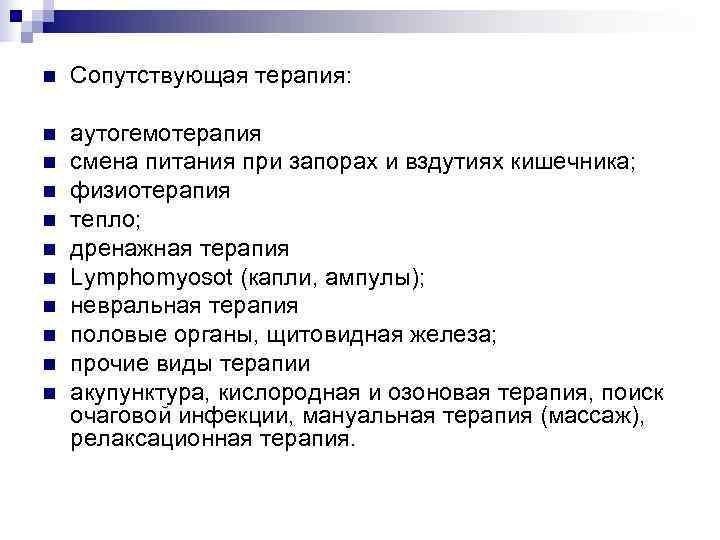 • Сопутствующая терапия:

• аутогемотерапия
• смена питания при запорах и вздутиях кишечника;
• физиотерапия
• тепло;
• дренажная терапия
• Lymphomyosot (капли, ампулы);
• невральная терапия
• половые органы, щитовидная железа;
• прочие виды терапии
• акупунктура, кислородная и озоновая терапия, поиск очаговой инфекции, мануальная терапия (массаж), релаксационная терапия.